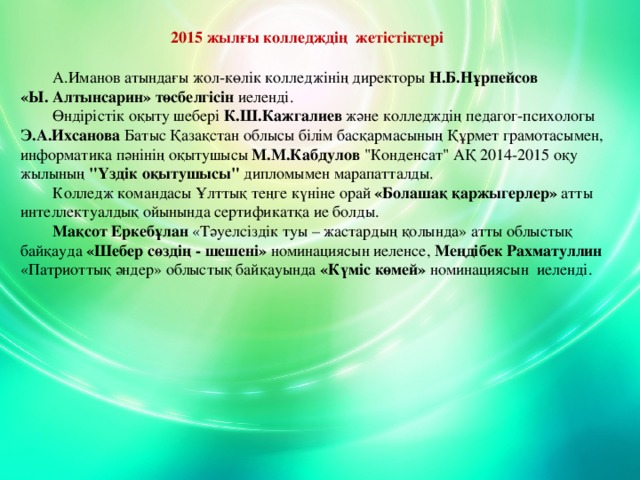 2015 жылғы колледждің  жетістіктері

А.Иманов атындағы жол-көлік колледжінің директоры Н.Б.Нұрпейсов «Ы. Алтынсарин» төсбелгісін иеленді.

Өндірістік оқыту шебері К.Ш.Кажгалиев және колледждің педагог-психологы Э.А.Ихсанова Батыс Қазақстан облысы білім басқармасының Құрмет грамотасымен, информатика пәнінің оқытушысы М.М.Кабдулов "Конденсат" АҚ 2014-2015 оқу жылының "Үздік оқытушысы" дипломымен марапатталды.

Колледж командасы Ұлттық теңге күніне орай «Болашақ қаржыгерлер» атты интеллектуалдық ойынында сертификатқа ие болды.

Мақсот Еркебұлан «Тәуелсіздік туы – жастардың қолында» атты облыстық байқауда «Шебер сөздің - шешені» номинациясын иеленсе, Меңдібек Рахматуллин «Патриоттық әндер» облыстық байқауында «Күміс көмей» номинациясын  иеленді.